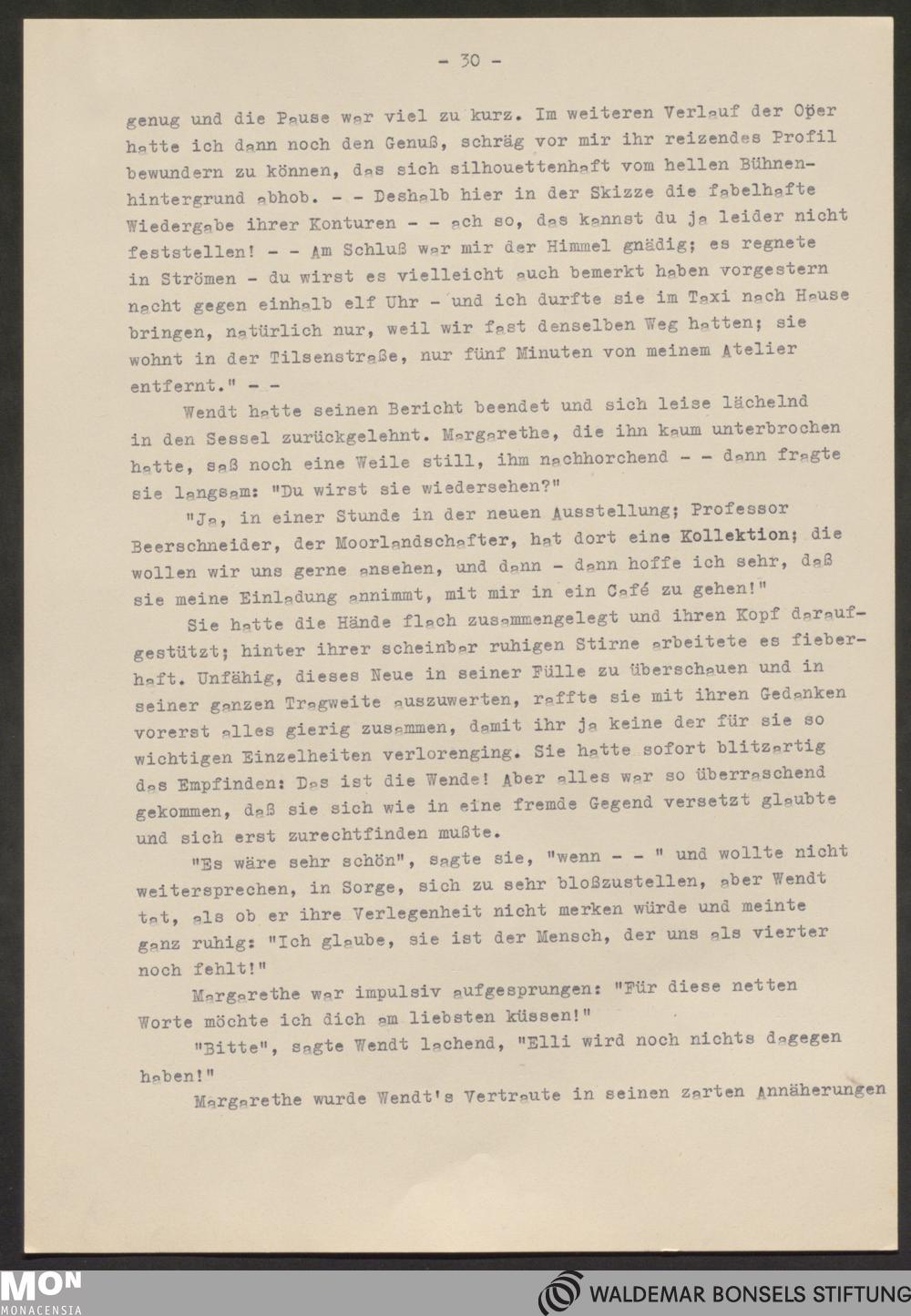 - 30 -

genug und die Pause war viel zu kurz. Im weiteren Verlauf der Oper hatte ich dann noch den Genuß, schräg vor mir ihr reizendes Profil bewundern zu können, das sich silhouettenhaft vom hellen Bühnenhintergrund abhob. - - Deshalb hier in der Skizze die fabelhafte Wiedergabe ihrer Konturen - - ach so, das kannst du ja leider nicht feststellen! - - Am Schluß war mir der Himmel gnädig; es regnete in Strömen - du wirst es vielleicht auch bemerkt haben vorgestern nacht gegen einhalb elf Uhr - und ich durfte sie im Taxi nach Hause bringen, natürlich nur, weil wir fast denselben Weg hatten; sie wohnt in der Tilsenstraße, nur fünf Minuten von meinem Atelier entfernt." - -

Wendt hatte seinen Bericht beendet und sich leise lächelnd in den Sessel zurückgelehnt. Margarethe, die ihn kaum unterbrochen hatte, saß noch eine Weile still, ihm nachhorchend - - dann fragte sie langsam: "Du wirst sie wiedersehen?"

"Ja, in einer Stunde in der neuen Ausstellung; Professor Beerschneider, der Moorlandschafter, hat dort eine Kollektion; die wollen wir uns gerne ansehen, und dann - dann hoffe ich sehr, daß sie meine Einladung annimmt, mit mir in ein Café zu gehen!"

Sie hatte die Hände flach zusammengelegt und ihren Kopf daraufgestützt; hinter ihrer scheinbar ruhigen Stirne arbeitete es fieberhaft. Unfähig, dieses Neue in seiner Fülle zu überschauen und in seiner ganzen Tragweite auszuwerten, raffte sie mit ihren Gedanken vorerst alles gierig zusammen, damit ihr ja keine der für sie so wichtigen Einzelheiten verlorenging. Sie hatte sofort blitzartig das Empfinden: Das ist die Wende! Aber alles war so überraschend gekommen, daß sie sich wie in eine fremde Gegend versetzt glaubte und sich erst zurechtfinden mußte.

"Es wäre sehr schön", sagte sie, "wenn - - " und wollte nicht weitersprechen, in Sorge, sich zu sehr bloßzustellen, aber Wendt tat, als ob er ihre Verlegenheit nicht merken würde und meinte ganz ruhig: "Ich glaube, sie ist der Mensch, der uns als vierter noch fehlt!"

Margarethe war impulsiv aufgesprungen: "Für diese netten Worte möchte ich dich am liebsten küssen!"

"Bitte", sagte Wendt lachend, "Elli wird noch nichts dagegen haben!"

Margarethe wurde Wendt's Vertraute in seinen zarten Annäherungen

MON MONACENSIA

WALDEMAR BONSELS STIFTUNG